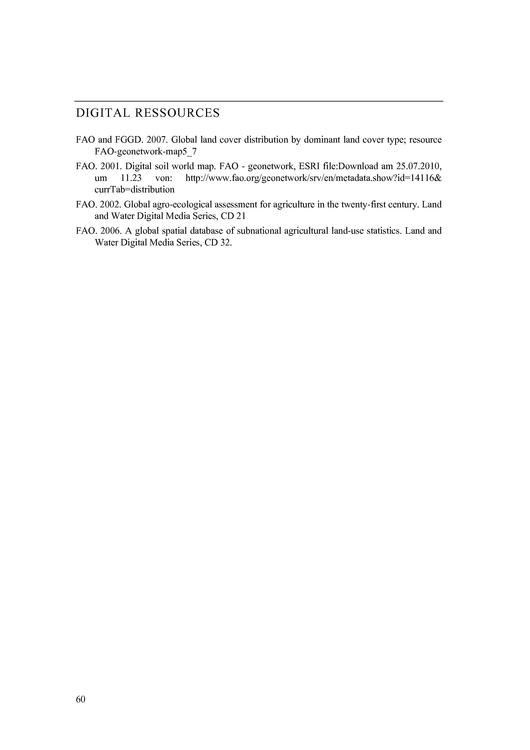 DIGITAL RESSOURCES

FAO and FGGD. 2007. Global land cover distribution by dominant land cover type; resource FAO-geonetwork-map5_7

FAO. 2001. Digital soil world map. FAO - geonetwork, ESRI file:Download am 25.07.2010, um 11.23 von: http://www.fao.org/geonetwork/srv/en/metadata.show?id=14116&currTab=distribution

FAO. 2002. Global agro-ecological assessment for agriculture in the twenty-first century. Land and Water Digital Media Series, CD 21

FAO. 2006. A global spatial database of subnational agricultural land-use statistics. Land and Water Digital Media Series, CD 32.

60